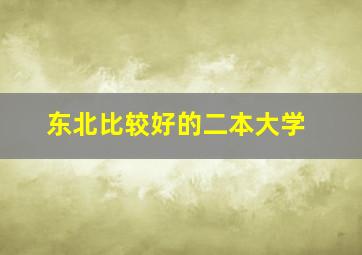 东北比较好的二本大学